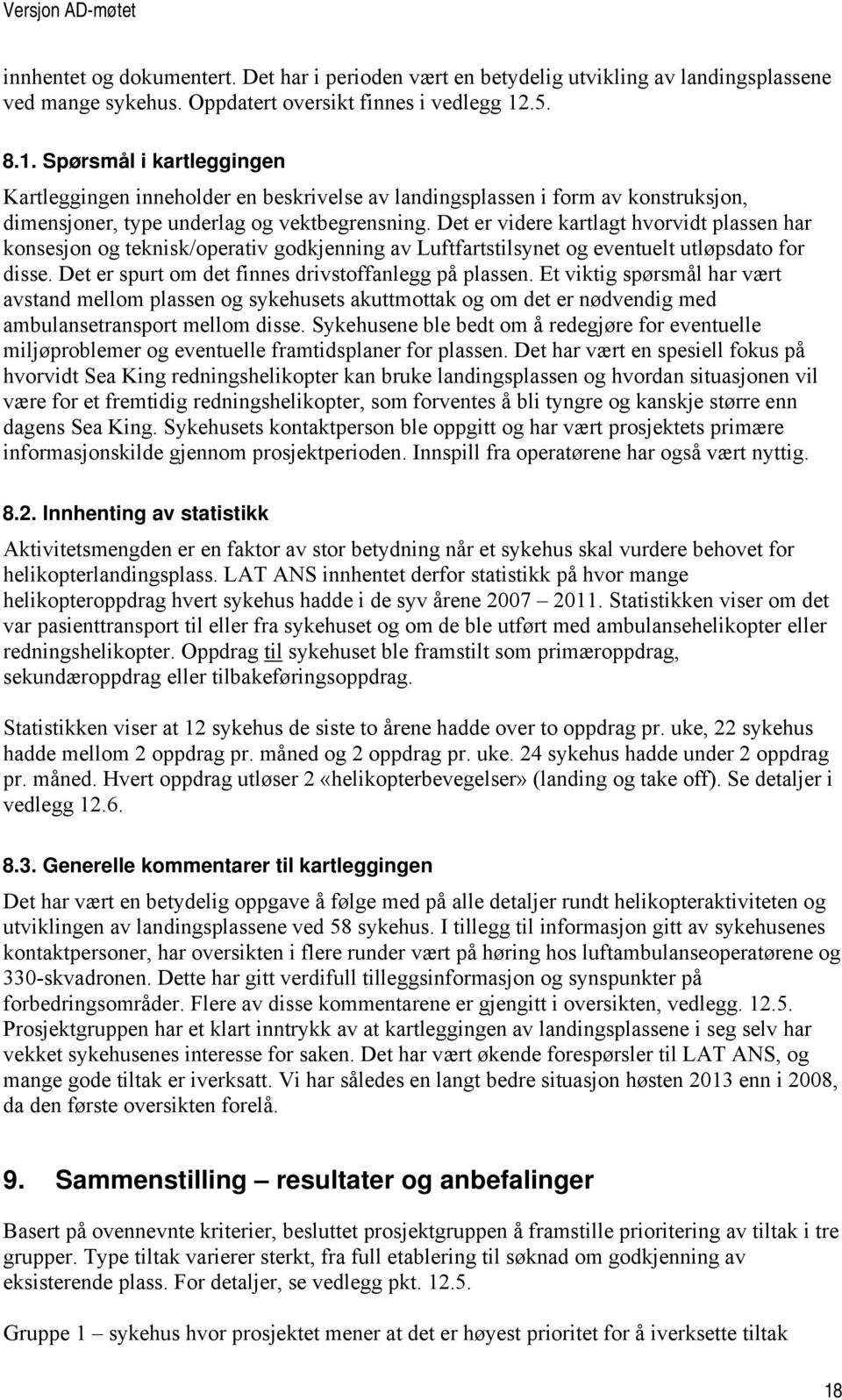 Versjon AD-møtet

innhentet og dokumentert. Det har i perioden vært en betydelig utvikling av landingsplassene ved mange sykehus. Oppdatert oversikt finnes i vedlegg 12.5.

8.1. Spørsmål i kartleggingen

Kartleggingen inneholder en beskrivelse av landingsplassen i form av konstruksjon, dimensjoner, type underlag og vektbegrensning. Det er videre kartlagt hvorvidt plassen har konsesjon og teknisk/operativ godkjenning av Luftfartstilsynet og eventuelt utløpsdato for disse. Det er spurt om det finnes drivstoffanlegg på plassen. Et viktig spørsmål har vært avstand mellom plassen og sykehusets akuttmottak og om det er nødvendig med ambulansetransport mellom disse. Sykehusene ble bedt om å redegjøre for eventuelle miljøproblemer og eventuelle framtidsplaner for plassen. Det har vært en spesiell fokus på hvorvidt Sea King redningshelikopter kan bruke landingsplassen og hvordan situasjonen vil være for et fremtidig redningshelikopter, som forventes å bli tyngre og kanskje større enn dagens Sea King. Sykehusets kontaktperson ble oppgitt og har vært prosjektets primære informasjonskilde gjennom prosjektperioden. Innspill fra operatørene har også vært nyttig.

8.2. Innhenting av statistikk

Aktivitetsmengden er en faktor av stor betydning når et sykehus skal vurdere behovet for helikopterlandingsplass. LAT ANS innhentet derfor statistikk på hvor mange helikopteroppdrag hvert sykehus hadde i de syv årene 2007 – 2011. Statistikken viser om det var pasienttransport til eller fra sykehuset og om de ble utført med ambulansehelikopter eller redningshelikopter. Oppdrag til sykehuset ble framstilt som primæroppdrag, sekundæroppdrag eller tilbakeføringsoppdrag.

Statistikken viser at 12 sykehus de siste to årene hadde over to oppdrag pr. uke, 22 sykehus hadde mellom 2 oppdrag pr. måned og 2 oppdrag pr. uke. 24 sykehus hadde under 2 oppdrag pr. måned. Hvert oppdrag utløser 2 «helikopterbevegelser» (landing og take off). Se detaljer i vedlegg 12.6.

8.3. Generelle kommentarer til kartleggingen

Det har vært en betydelig oppgave å følge med på alle detaljer rundt helikopteraktiviteten og utviklingen av landingsplassene ved 58 sykehus. I tillegg til informasjon gitt av sykehusenes kontaktpersoner, har oversikten i flere runder vært på høring hos luftambulanseoperatørene og 330-skvadronen. Dette har gitt verdifull tilleggsinformasjon og synspunkter på forbedringsområder. Flere av disse kommentarene er gjengitt i oversikten, vedlegg. 12.5. Prosjektgruppen har et klart inntrykk av at kartleggingen av landingsplassene i seg selv har vekket sykehusenes interesse for saken. Det har vært økende forespørsler til LAT ANS, og mange gode tiltak er iverksatt. Vi har således en langt bedre situasjon høsten 2013 enn i 2008, da den første oversikten forelå.

9. Sammenstilling – resultater og anbefalinger

Basert på ovennevnte kriterier, besluttet prosjektgruppen å framstille prioritering av tiltak i tre grupper. Type tiltak varierer sterkt, fra full etablering til søknad om godkjenning av eksisterende plass. For detaljer, se vedlegg pkt. 12.5.

Gruppe 1 – sykehus hvor prosjektet mener at det er høyest prioritet for å iverksette tiltak

18